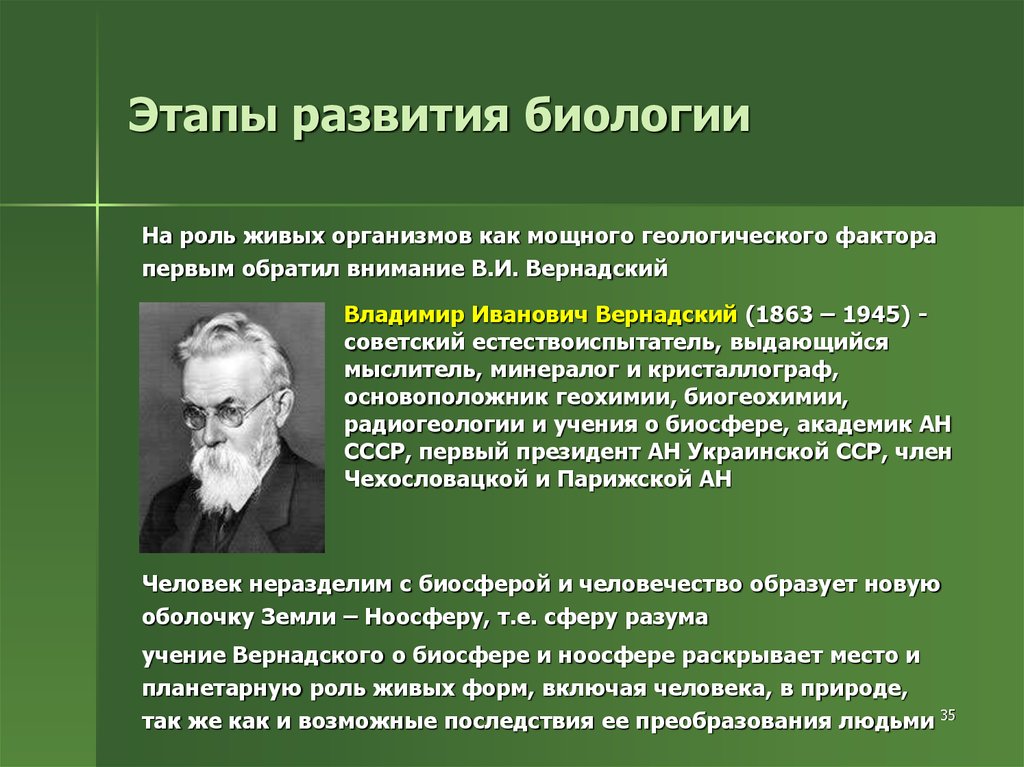 Этапы развития биологии

На роль живых организмов как мощного геологического фактора первым обратил внимание В.И. Вернадский

Владимир Иванович Вернадский (1863 – 1945) - советский естествоиспытатель, выдающийся мыслитель, минералог и кристаллограф, основоположник геохимии, биогеохимии, радиогеологии и учения о биосфере, академик АН СССР, первый президент АН Украинской ССР, член Чехословацкой и Парижской АН

Человек неразделим с биосферой и человечество образует новую оболочку Земли – Ноосферу, т.е. сферу разума

учение Вернадского о биосфере и ноосфере раскрывает место и планетарную роль живых форм, включая человека, в природе, так же как и возможные последствия ее преобразования людьми

35